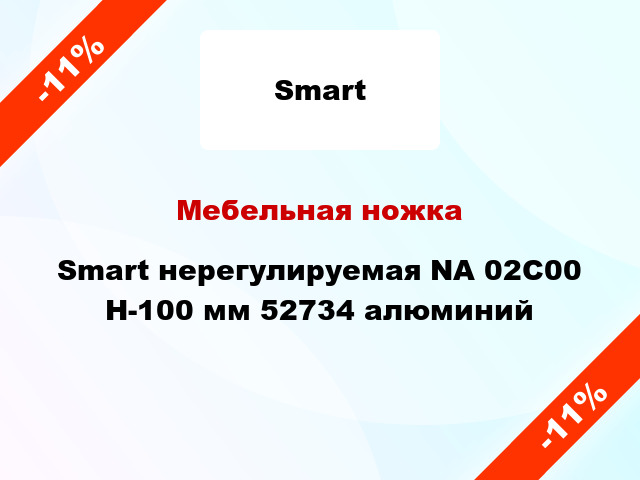 -11%

Smart

Мебельная ножка

Smart нерегулируемая NA 02C00 H-100 мм 52734 алюминий

-11%